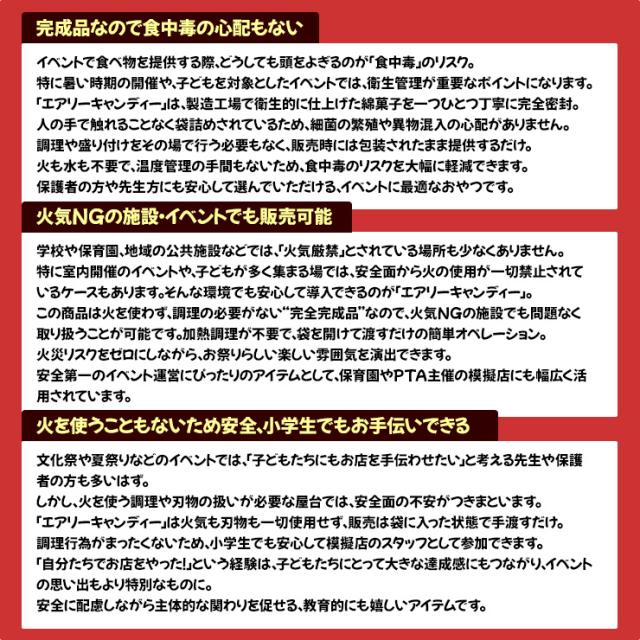 完成品なので食中毒の心配もない

イベントで食べ物を提供する際、どうしても頭をよぎるのが「食中毒」のリスク。
特に暑い時期の開催や、子どもを対象としたイベントでは、衛生管理が重要なポイントになります。
「エアリーキャンディー」は、製造工場で衛生的に仕上げた綿菓子を一つひとつ丁寧に完全密封。
人の手で触れることなく袋詰めされているため、細菌の繁殖や異物混入の心配がありません。
調理や盛り付けをその場で行う必要もなく、販売時には包装されたまま提供するだけ。
火も水も不要で、温度管理の手間もないため、食中毒のリスクを大幅に軽減できます。
保護者の方や先生方にも安心して選んでいただける、イベントに最適なおやつです。

火気NGの施設・イベントでも販売可能

学校や保育園、地域の公共施設などでは、「火気厳禁」とされている場所も少なくありません。
特に室内開催のイベントや、子どもが多く集まる場では、安全面から火の使用が一切禁止されているケースもあります。そんな環境でも安心して導入できるのが「エアリーキャンディー」。
この商品は火を使わず、調理の必要がない"完全完成品"なので、火気NGの施設でも問題なく取り扱うことが可能です。加熱調理が不要で、袋を開けて渡すだけの簡単オペレーション。
火災リスクをゼロにしながら、お祭りらしい楽しい雰囲気を演出できます。
安全第一のイベント運営にぴったりのアイテムとして、保育園やPTA主催の模擬店にも幅広く活用されています。

火を使うこともないため安全、小学生でもお手伝いできる

文化祭や夏祭りなどのイベントでは、「子どもたちにもお店を手伝わせたい」と考える先生や保護者の方も多いはず。
しかし、火を使う調理や刃物の扱いが必要な屋台では、安全面の不安がつきまといます。
「エアリーキャンディー」は火気も刃物も一切使用せず、販売は袋に入った状態で手渡すだけ。
調理行為がまったくないため、小学生でも安心して模擬店のスタッフとして参加できます。
「自分たちでお店をやった!」という経験は、子どもたちにとって大きな達成感にもつながり、イベントの思い出もより特別なものに。
安全に配慮しながら主体的な関わりを促せる、教育的にも嬉しいアイテムです。